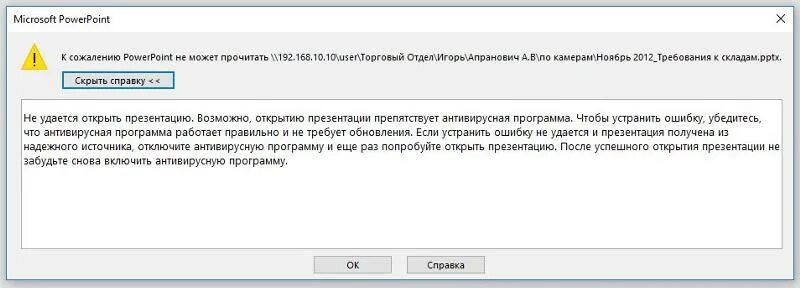 Microsoft PowerPoint

×

К сожалению PowerPoint не может прочитать \\192.168.10.10\user\Торговый Отдел\Игорь\Апранович А.В\по камерам\Ноябрь 2012_Требования к складам.pptx.

Скрыть справку <<

Не удается открыть презентацию. Возможно, открытию презентации препятствует антивирусная программа. Чтобы устранить ошибку, убедитесь, что антивирусная программа работает правильно и не требует обновления. Если устранить ошибку не удается и презентация получена из надежного источника, отключите антивирусную программу и еще раз попробуйте открыть презентацию. После успешного открытия презентации не забудьте снова включить антивирусную программу.

ОК

Справка